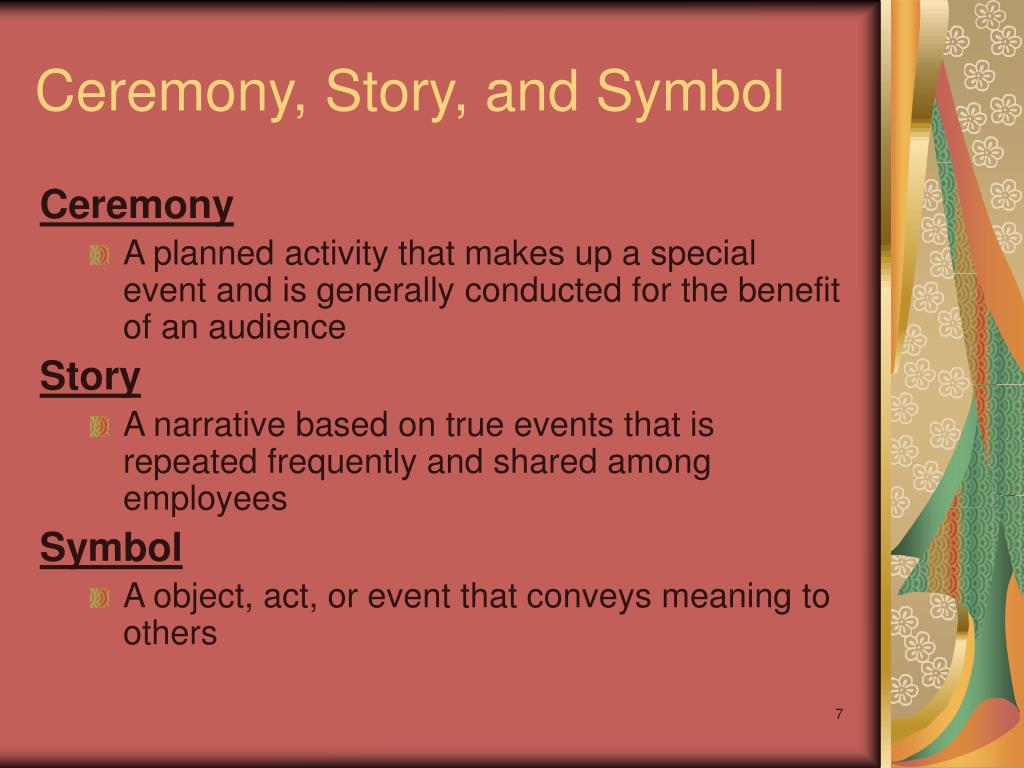 Ceremony, Story, and Symbol

Ceremony

A planned activity that makes up a special event and is generally conducted for the benefit of an audience

Story

A narrative based on true events that is repeated frequently and shared among employees

Symbol

A object, act, or event that conveys meaning to others

7